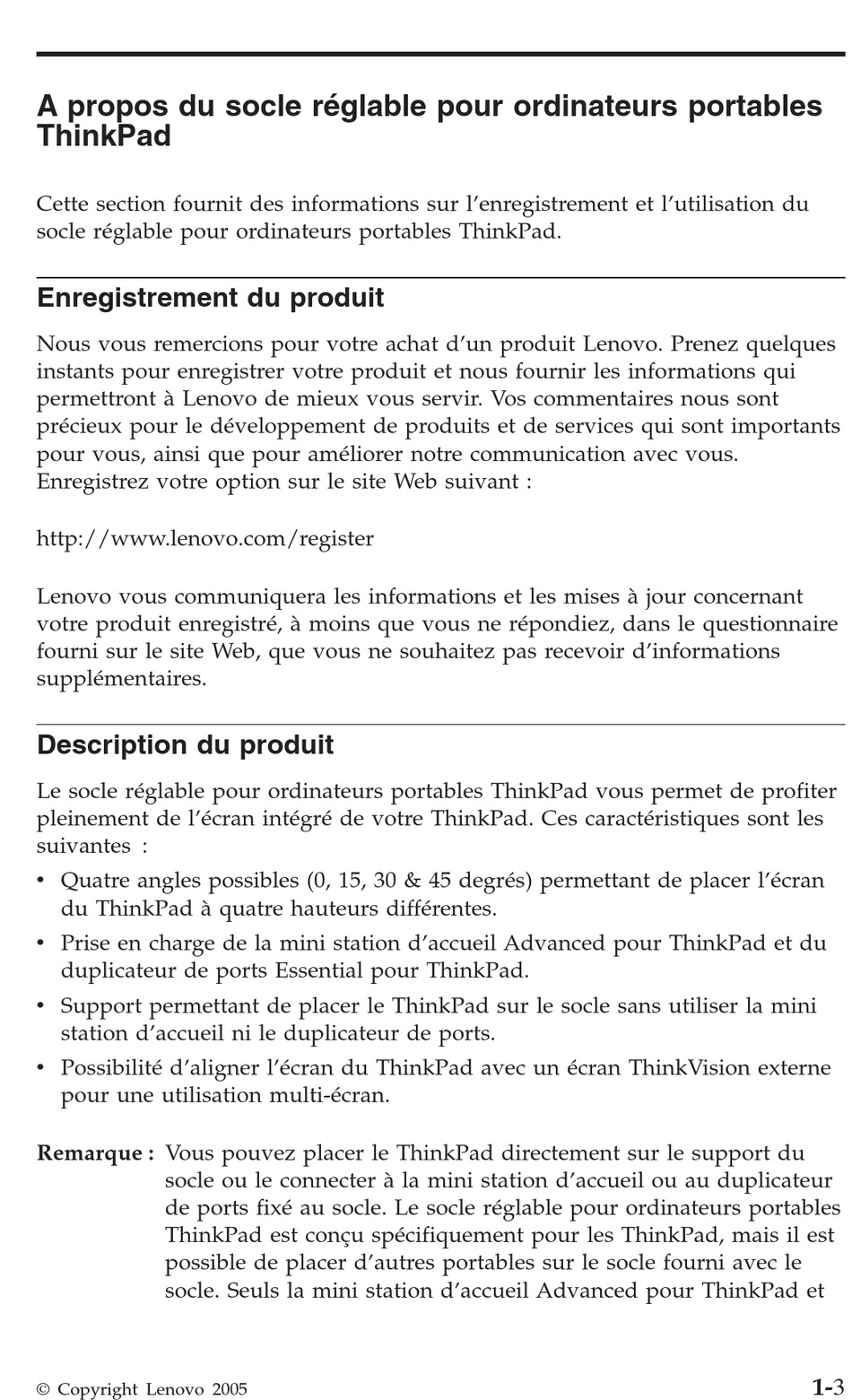 A propos du socle réglable pour ordinateurs portables ThinkPad

Cette section fournit des informations sur l'enregistrement et l'utilisation du socle réglable pour ordinateurs portables ThinkPad.

Enregistrement du produit

Nous vous remercions pour votre achat d'un produit Lenovo. Prenez quelques instants pour enregistrer votre produit et nous fournir les informations qui permettront à Lenovo de mieux vous servir. Vos commentaires nous sont précieux pour le développement de produits et de services qui sont importants pour vous, ainsi que pour améliorer notre communication avec vous. Enregistrez votre option sur le site Web suivant :

http://www.lenovo.com/register

Lenovo vous communiquera les informations et les mises à jour concernant votre produit enregistré, à moins que vous ne répondiez, dans le questionnaire fourni sur le site Web, que vous ne souhaitez pas recevoir d'informations supplémentaires.

Description du produit

Le socle réglable pour ordinateurs portables ThinkPad vous permet de profiter pleinement de l'écran intégré de votre ThinkPad. Ces caractéristiques sont les suivantes :

• Quatre angles possibles (0, 15, 30 & 45 degrés) permettant de placer l'écran du ThinkPad à quatre hauteurs différentes.
• Prise en charge de la mini station d'accueil Advanced pour ThinkPad et du duplicateur de ports Essential pour ThinkPad.
• Support permettant de placer le ThinkPad sur le socle sans utiliser la mini station d'accueil ni le duplicateur de ports.
• Possibilité d'aligner l'écran du ThinkPad avec un écran ThinkVision externe pour une utilisation multi-écran.

Remarque : Vous pouvez placer le ThinkPad directement sur le support du socle ou le connecter à la mini station d'accueil ou au duplicateur de ports fixé au socle. Le socle réglable pour ordinateurs portables ThinkPad est conçu spécifiquement pour les ThinkPad, mais il est possible de placer d'autres portables sur le socle fourni avec le socle. Seuls la mini station d'accueil Advanced pour ThinkPad et

© Copyright Lenovo 2005

1-3